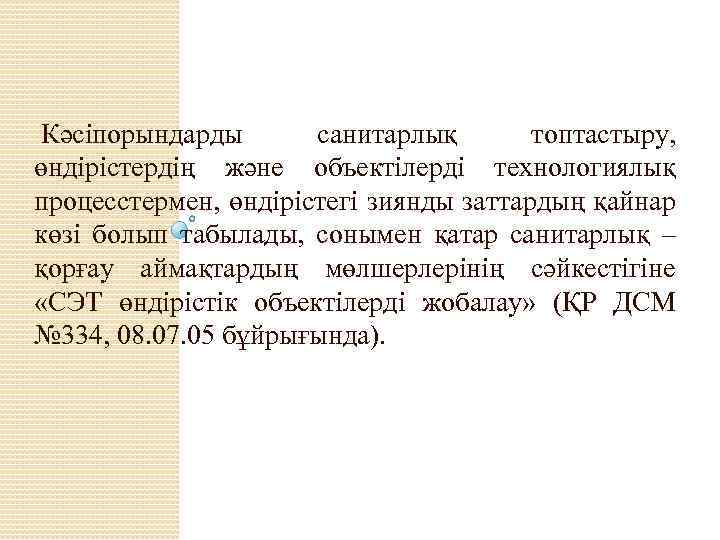 Кәсіпорындарды санитарлық топтастыру, өндірістердің және объектілерді технологиялық процесстермен, өндірістегі зиянды заттардың қайнар көзі болып табылады, сонымен қатар санитарлық – қорғау аймақтардың мөлшерлерінің сәйкестігіне «СЭТ өндірістік объектілерді жобалау» (ҚР ДСМ №334, 08.07.05 бұйрығында).